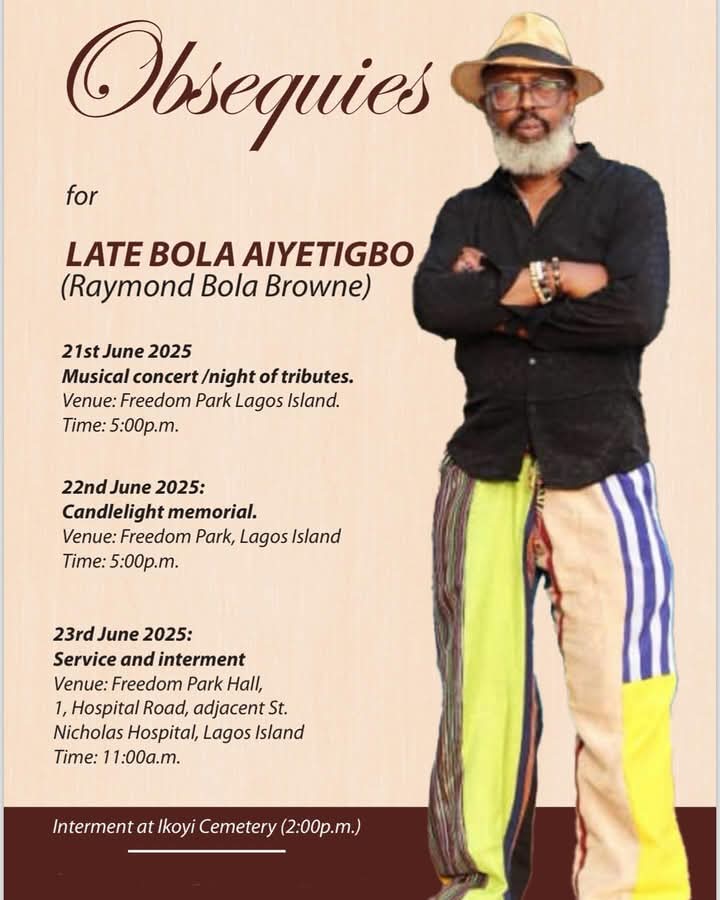 Obsequies

for

LATE BOLA AIYETIGBO
(Raymond Bola Browne)

21st June 2025
Musical concert /night of tributes.
Venue: Freedom Park Lagos Island.
Time: 5:00p.m.

22nd June 2025:
Candlelight memorial.
Venue: Freedom Park, Lagos Island
Time: 5:00p.m.

23rd June 2025:
Service and interment
Venue: Freedom Park Hall,
1, Hospital Road, adjacent St.
Nicholas Hospital, Lagos Island
Time: 11:00a.m.

Interment at Ikoyi Cemetery (2:00p.m.)